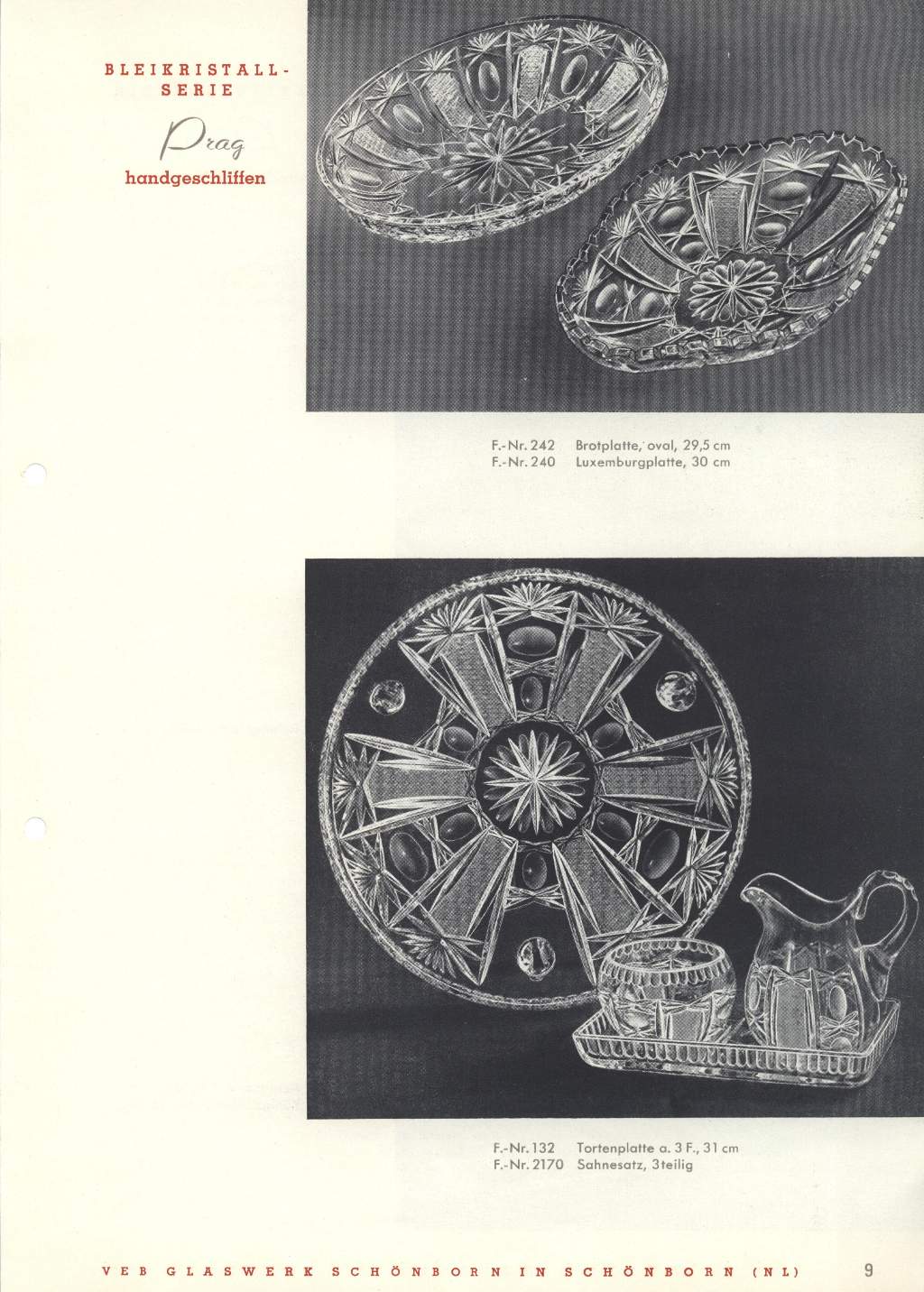 BLEIKRISTALL-
SERIE

Prag

handgeschliffen

F.-Nr. 242 Brotplatte, oval, 29,5 cm
F.-Nr. 240 Luxemburgplatte, 30 cm

F.-Nr. 132 Tortenplatte a. 3 F., 31 cm
F.-Nr. 2170 Sahnesatz, 3teilig

VEB GLASWERK SCHÖNBORN IN SCHÖNBORN (NL) 9